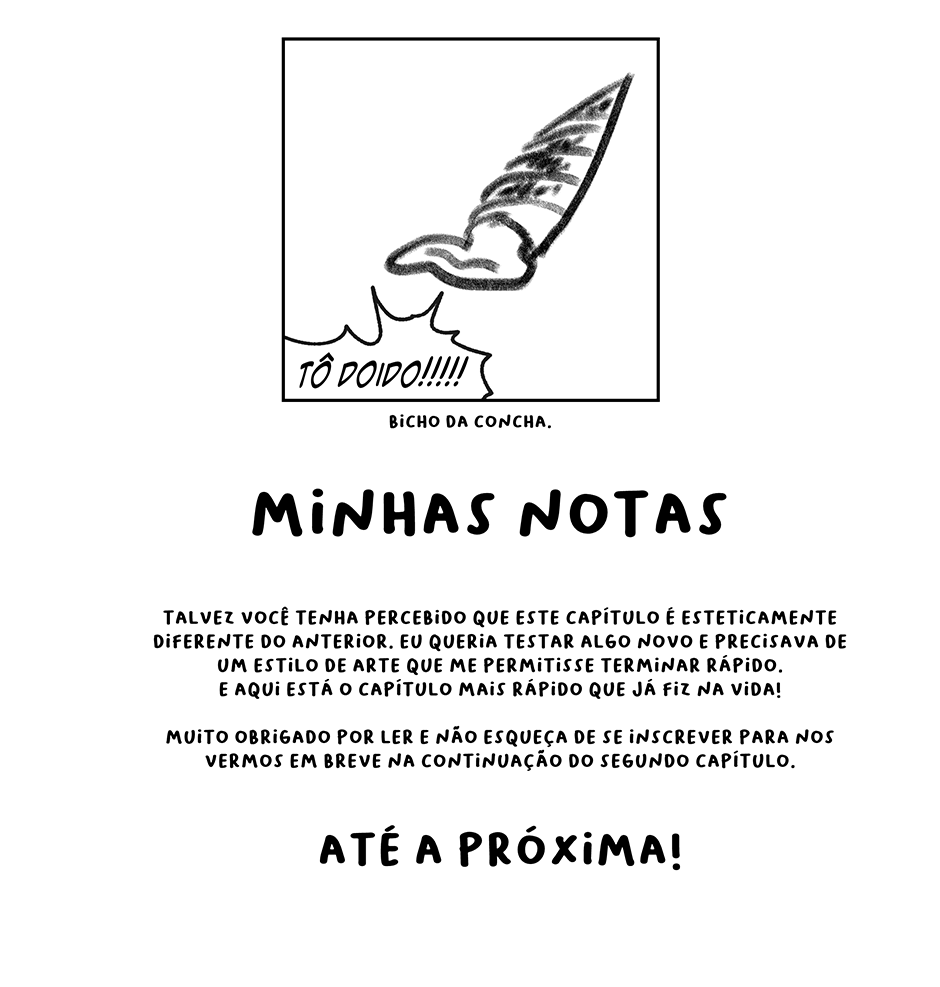 TÔ DOIDO!!!!!

BICHO DA CONCHA.

MINHAS NOTAS

TALVEZ VOCÊ TENHA PERCEBIDO QUE ESTE CAPÍTULO É ESTETICAMENTE DIFERENTE DO ANTERIOR. EU QUERIA TESTAR ALGO NOVO E PRECISAVA DE UM ESTILO DE ARTE QUE ME PERMITISSE TERMINAR RÁPIDO. E AQUI ESTÁ O CAPÍTULO MAIS RÁPIDO QUE JÁ FIZ NA VIDA!

MUITO OBRIGADO POR LER E NÃO ESQUEÇA DE SE INSCREVER PARA NOS VERMOS EM BREVE NA CONTINUAÇÃO DO SEGUNDO CAPÍTULO.

ATÉ A PRÓXIMA!